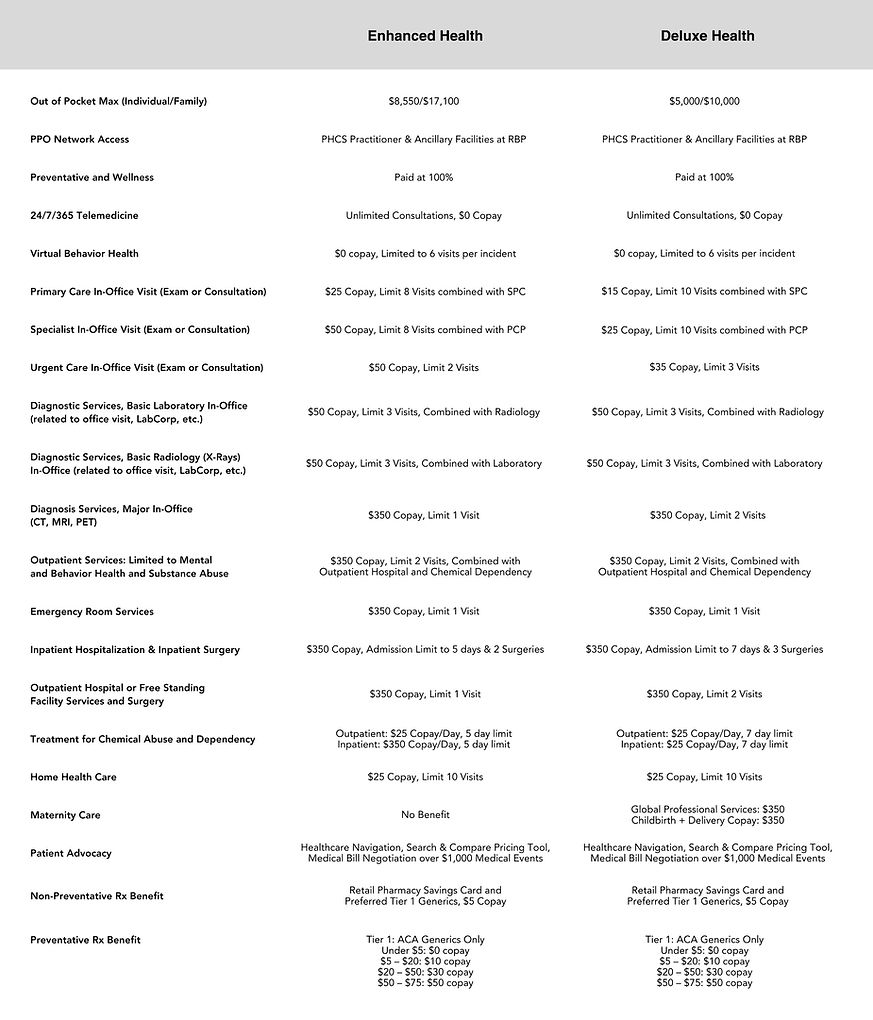 |  | Enhanced Health | Deluxe Health |
|---|---|---|
| Out of Pocket Max (Individual/Family) | $8,550/$17,100 | $5,000/$10,000 |
| PPO Network Access | PHCS Practitioner & Ancillary Facilities at RBP | PHCS Practitioner & Ancillary Facilities at RBP |
| Preventative and Wellness | Paid at 100% | Paid at 100% |
| 24/7/365 Telemedicine | Unlimited Consultations, $0 Copay | Unlimited Consultations, $0 Copay |
| Virtual Behavior Health | $0 copay, Limited to 6 visits per incident | $0 copay, Limited to 6 visits per incident |
| Primary Care In-Office Visit (Exam or Consultation) | $25 Copay, Limit 8 Visits combined with SPC | $15 Copay, Limit 10 Visits combined with SPC |
| Specialist In-Office Visit (Exam or Consultation) | $50 Copay, Limit 8 Visits combined with PCP | $25 Copay, Limit 10 Visits combined with PCP |
| Urgent Care In-Office Visit (Exam or Consultation) | $50 Copay, Limit 2 Visits | $35 Copay, Limit 3 Visits |
| Diagnostic Services, Basic Laboratory In-Office (related to office visit, LabCorp, etc.) | $50 Copay, Limit 3 Visits, Combined with Radiology | $50 Copay, Limit 3 Visits, Combined with Radiology |
| Diagnostic Services, Basic Radiology (X-Rays) In-Office (related to office visit, LabCorp, etc.) | $50 Copay, Limit 3 Visits, Combined with Laboratory | $50 Copay, Limit 3 Visits, Combined with Laboratory |
| Diagnosis Services, Major In-Office (CT, MRI, PET) | $350 Copay, Limit 1 Visit | $350 Copay, Limit 2 Visits |
| Outpatient Services: Limited to Mental and Behavior Health and Substance Abuse | $350 Copay, Limit 2 Visits, Combined with Outpatient Hospital and Chemical Dependency | $350 Copay, Limit 2 Visits, Combined with Outpatient Hospital and Chemical Dependency |
| Emergency Room Services | $350 Copay, Limit 1 Visit | $350 Copay, Limit 1 Visit |
| Inpatient Hospitalization & Inpatient Surgery | $350 Copay, Admission Limit to 5 days & 2 Surgeries | $350 Copay, Admission Limit to 7 days & 3 Surgeries |
| Outpatient Hospital or Free Standing Facility Services and Surgery | $350 Copay, Limit 1 Visit | $350 Copay, Limit 2 Visits |
| Treatment for Chemical Abuse and Dependency | Outpatient: $25 Copay/Day, 5 day limit Inpatient: $350 Copay/Day, 5 day limit | Outpatient: $25 Copay/Day, 7 day limit Inpatient: $25 Copay/Day, 7 day limit |
| Home Health Care | $25 Copay, Limit 10 Visits | $25 Copay, Limit 10 Visits |
| Maternity Care | No Benefit | Global Professional Services: $350 Childbirth + Delivery Copay: $350 |
| Patient Advocacy | Healthcare Navigation, Search & Compare Pricing Tool, Medical Bill Negotiation over $1,000 Medical Events | Healthcare Navigation, Search & Compare Pricing Tool, Medical Bill Negotiation over $1,000 Medical Events |
| Non-Preventative Rx Benefit | Retail Pharmacy Savings Card and Preferred Tier 1 Generics, $5 Copay | Retail Pharmacy Savings Card and Preferred Tier 1 Generics, $5 Copay |
| Preventative Rx Benefit | Tier 1: ACA Generics Only Under $5: $0 copay $5 – $20: $10 copay $20 – $50: $30 copay $50 – $75: $50 copay | Tier 1: ACA Generics Only Under $5: $0 copay $5 – $20: $10 copay $20 – $50: $30 copay $50 – $75: $50 copay |